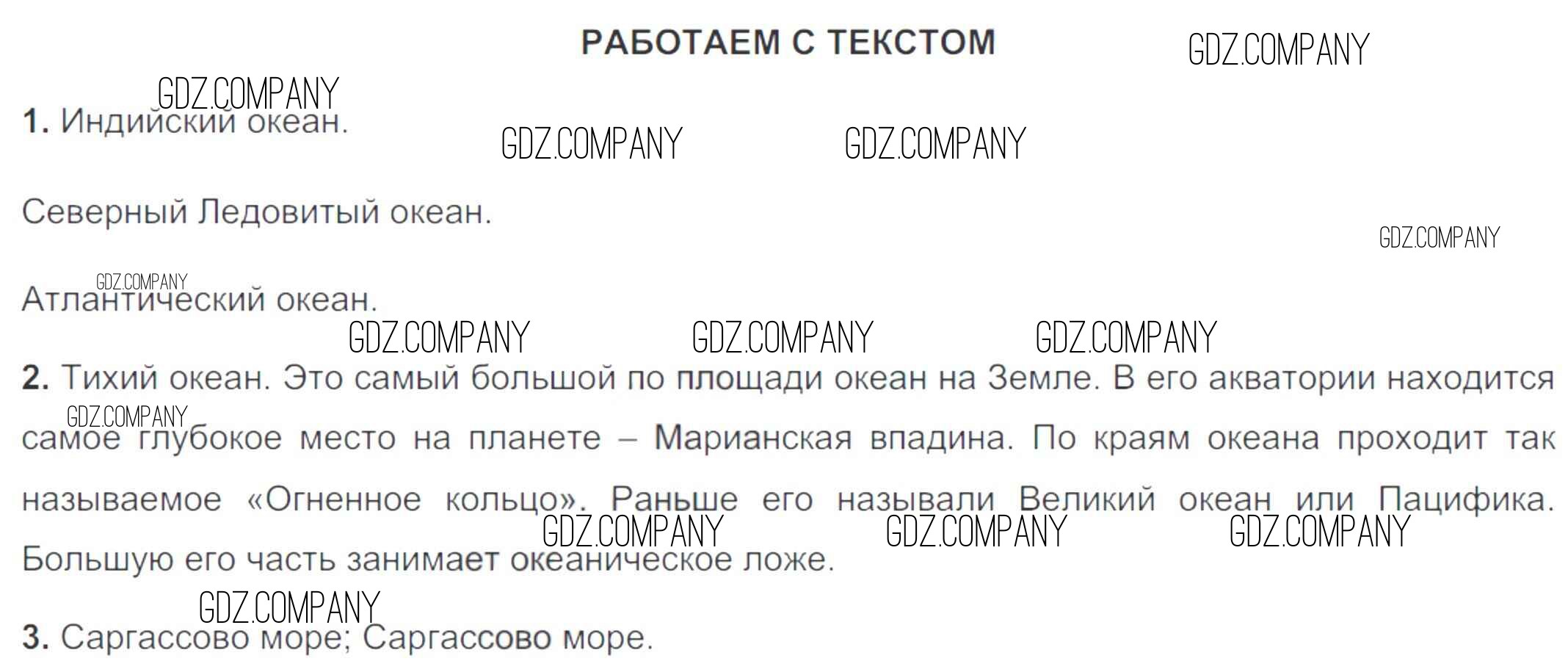 РАБОТАЕМ С ТЕКСТОМ

1. Индийский океан.

Северный Ледовитый океан.

Атлантический океан.

2. Тихий океан. Это самый большой по площади океан на Земле. В его акватории находится самое глубокое место на планете – Марианская впадина. По краям океана проходит так называемое «Огненное кольцо». Раньше его называли Великий океан или Пацифика. Большую его часть занимает океаническое ложе.

3. Саргассово море; Саргассово море.

GDZ.COMPANY